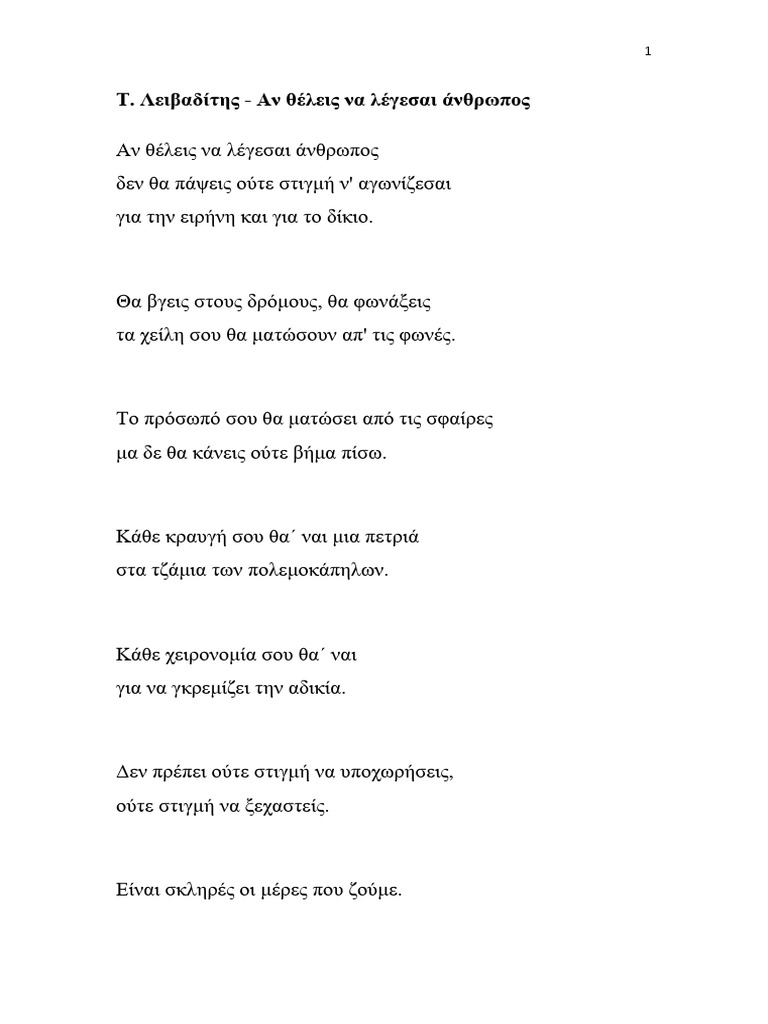 1

Τ. Λειβαδίτης - Αν θέλεις να λέγεσαι άνθρωπος

Αν θέλεις να λέγεσαι άνθρωπος
δεν θα πάψεις ούτε στιγμή ν' αγωνίζεσαι
για την ειρήνη και για το δίκιο.

Θα βγεις στους δρόμους, θα φωνάξεις
τα χείλη σου θα ματώσουν απ' τις φωνές.

Το πρόσωπό σου θα ματώσει από τις σφαίρες
μα δε θα κάνεις ούτε βήμα πίσω.

Κάθε κραυγή σου θα΄ ναι μια πετριά
στα τζάμια των πολεμοκάπηλων.

Κάθε χειρονομία σου θα΄ ναι
για να γκρεμίζει την αδικία.

Δεν πρέπει ούτε στιγμή να υποχωρήσεις,
ούτε στιγμή να ξεχαστείς.

Είναι σκληρές οι μέρες που ζούμε.